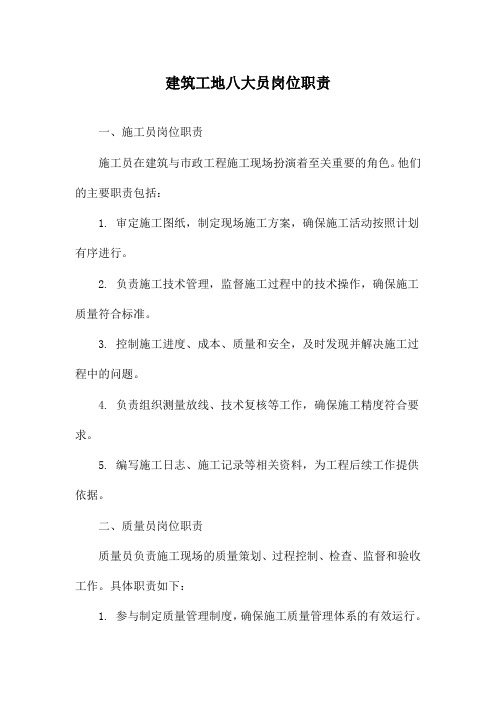 建筑工地八大员岗位职责

一、施工员岗位职责

施工员在建筑与市政工程施工现场扮演着至关重要的角色。他们的主要职责包括：

1. 审定施工图纸，制定现场施工方案，确保施工活动按照计划有序进行。

2. 负责施工技术管理，监督施工过程中的技术操作，确保施工质量符合标准。

3. 控制施工进度、成本、质量和安全，及时发现并解决施工过程中的问题。

4. 负责组织测量放线、技术复核等工作，确保施工精度符合要求。

5. 编写施工日志、施工记录等相关资料，为工程后续工作提供依据。

二、质量员岗位职责

质量员负责施工现场的质量策划、过程控制、检查、监督和验收工作。具体职责如下：

1. 参与制定质量管理制度，确保施工质量管理体系的有效运行。